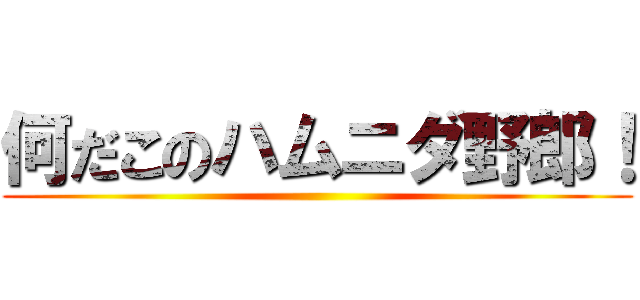 何だこのハムニダ野郎！